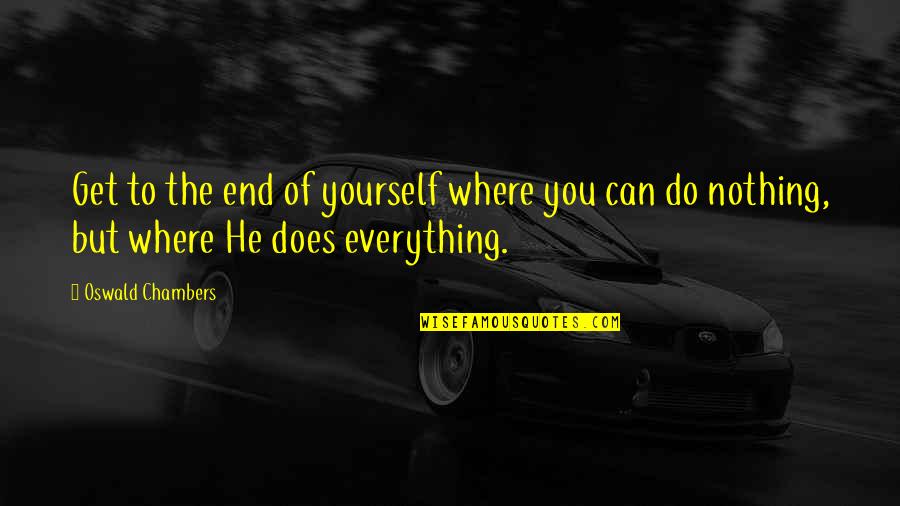 Get to the end of yourself where you can do nothing, but where He does everything.

Oswald Chambers

WISEFAMOUSQUOTES.COM